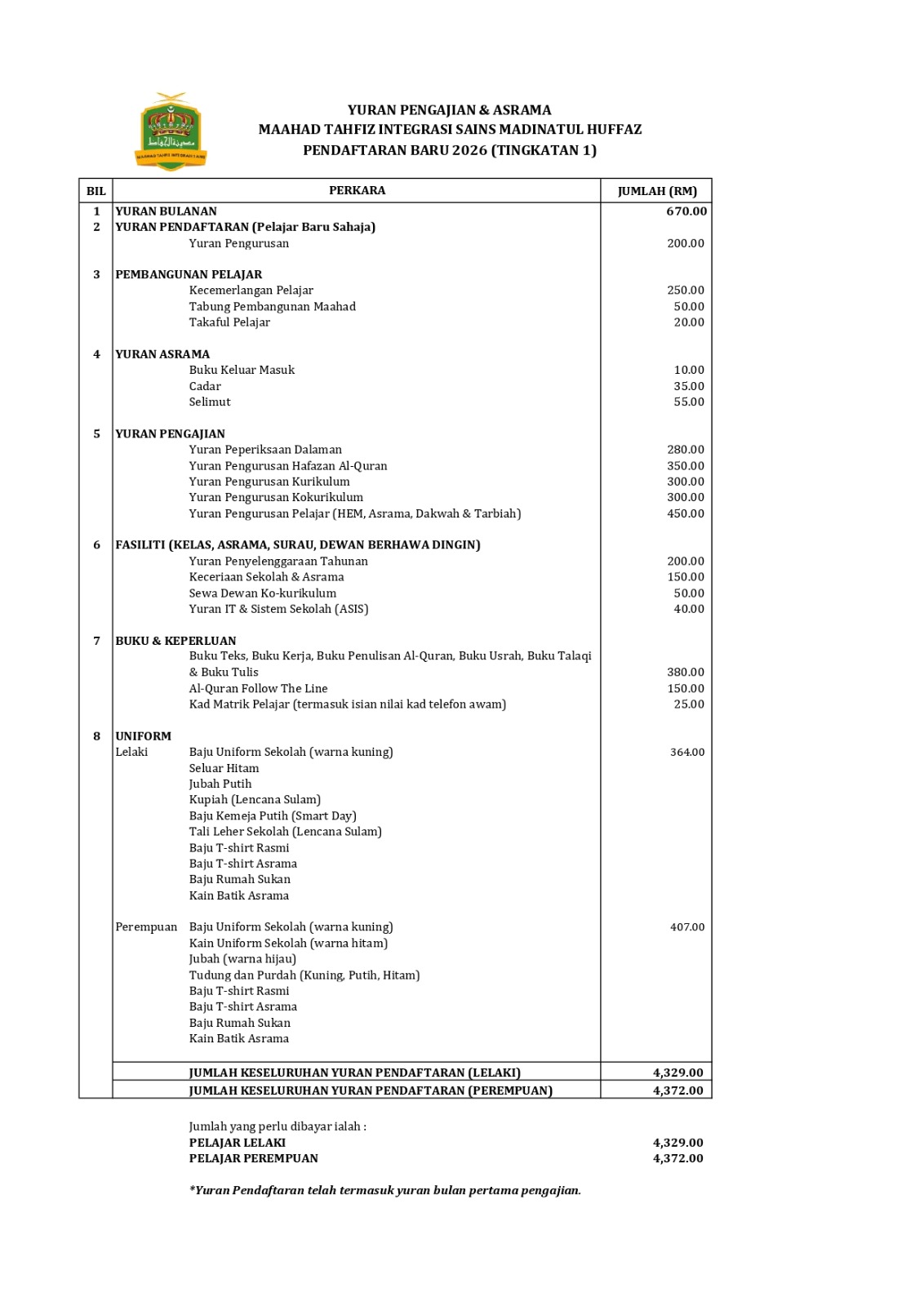 YURAN PENGAJIAN & ASRAMA
MAAHAD TAHFIZ INTEGRASI SAINS MADINATUL HUFFAZ
PENDAFTARAN BARU 2026 (TINGKATAN 1)

| BIL | PERKARA | JUMLAH (RM) |
|---|---|---|
| 1 | YURAN BULANAN | 670.00 |
| 2 | YURAN PENDAFTARAN (Pelajar Baru Sahaja) | |
| | Yuran Pengurusan | 200.00 |
| 3 | PEMBANGUNAN PELAJAR | |
| | Kecemerlangan Pelajar | 250.00 |
| | Tabung Pembangunan Maahad | 50.00 |
| | Takaful Pelajar | 20.00 |
| 4 | YURAN ASRAMA | |
| | Buku Keluar Masuk | 10.00 |
| | Cadar | 35.00 |
| | Selimut | 55.00 |
| 5 | YURAN PENGAJIAN | |
| | Yuran Peperiksaan Dalaman | 280.00 |
| | Yuran Pengurusan Hafazan Al-Quran | 350.00 |
| | Yuran Pengurusan Kurikulum | 300.00 |
| | Yuran Pengurusan Kokurikulum | 300.00 |
| | Yuran Pengurusan Pelajar (HEM, Asrama, Dakwah & Tarbiah) | 450.00 |
| 6 | FASILITI (KELAS, ASRAMA, SURAU, DEWAN BERHAWA DINGIN) | |
| | Yuran Penyelenggaraan Tahunan | 200.00 |
| | Keceriaan Sekolah & Asrama | 150.00 |
| | Sewa Dewan Ko-kurikulum | 50.00 |
| | Yuran IT & Sistem Sekolah (ASIS) | 40.00 |
| 7 | BUKU & KEPERLUAN | |
| | Buku Teks, Buku Kerja, Buku Penulisan Al-Quran, Buku Usrah, Buku Talaqi & Buku Tulis | 380.00 |
| | Al-Quran Follow The Line | 150.00 |
| | Kad Matrik Pelajar (termasuk isian nilai kad telefon awam) | 25.00 |
| 8 | UNIFORM | |
| | Lelaki Baju Uniform Sekolah (warna kuning) | 364.00 |
| | Seluar Hitam | |
| | Jubah Putih | |
| | Kupiah (Lencana Sulam) | |
| | Baju Kemeja Putih (Smart Day) | |
| | Tali Leher Sekolah (Lencana Sulam) | |
| | Baju T-shirt Rasmi | |
| | Baju T-shirt Asrama | |
| | Baju Rumah Sukan | |
| | Kain Batik Asrama | |
| | Perempuan Baju Uniform Sekolah (warna kuning) | 407.00 |
| | Kain Uniform Sekolah (warna hitam) | |
| | Jubah (warna hijau) | |
| | Tudung dan Purdah (Kuning, Putih, Hitam) | |
| | Baju T-shirt Rasmi | |
| | Baju T-shirt Asrama | |
| | Baju Rumah Sukan | |
| | Kain Batik Asrama | |
| | JUMLAH KESELURUHAN YURAN PENDAFTARAN (LELAKI) | 4,329.00 |
| | JUMLAH KESELURUHAN YURAN PENDAFTARAN (PEREMPUAN) | 4,372.00 |

Jumlah yang perlu dibayar ialah :
PELAJAR LELAKI 4,329.00
PELAJAR PEREMPUAN 4,372.00

*Yuran Pendaftaran telah termasuk yuran bulan pertama pengajian.